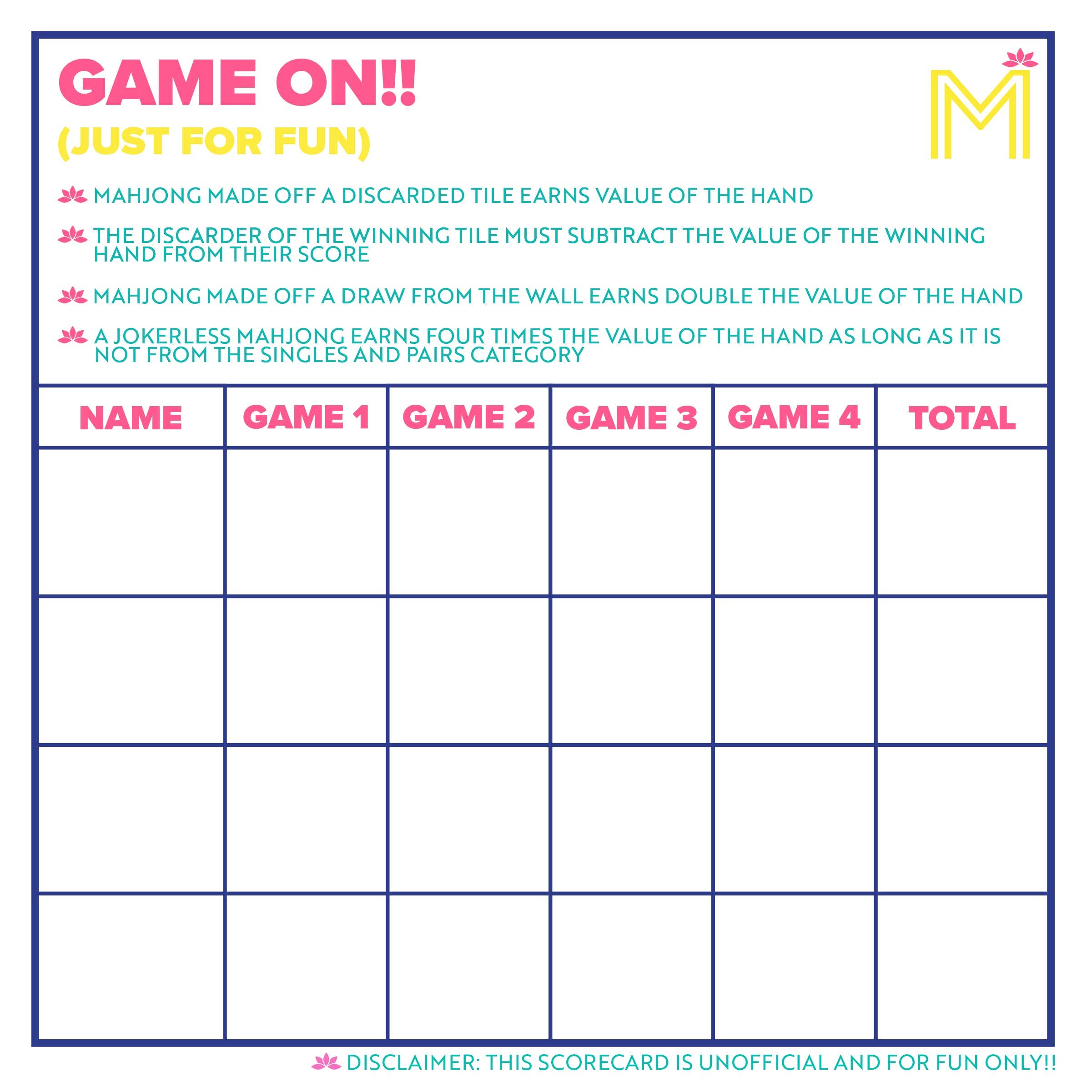 GAME ON!!
(JUST FOR FUN)

M

MAHJONG MADE OFF A DISCARDED TILE EARNS VALUE OF THE HAND

THE DISCARDER OF THE WINNING TILE MUST SUBTRACT THE VALUE OF THE WINNING HAND FROM THEIR SCORE

MAHJONG MADE OFF A DRAW FROM THE WALL EARNS DOUBLE THE VALUE OF THE HAND

A JOKERLESS MAHJONG EARNS FOUR TIMES THE VALUE OF THE HAND AS LONG AS IT IS NOT FROM THE SINGLES AND PAIRS CATEGORY

| NAME | GAME 1 | GAME 2 | GAME 3 | GAME 4 | TOTAL |
|---|---|---|---|---|---|
| | | | | | |
| | | | | | |
| | | | | | |
| | | | | | |

DISCLAIMER: THIS SCORECARD IS UNOFFICIAL AND FOR FUN ONLY!!